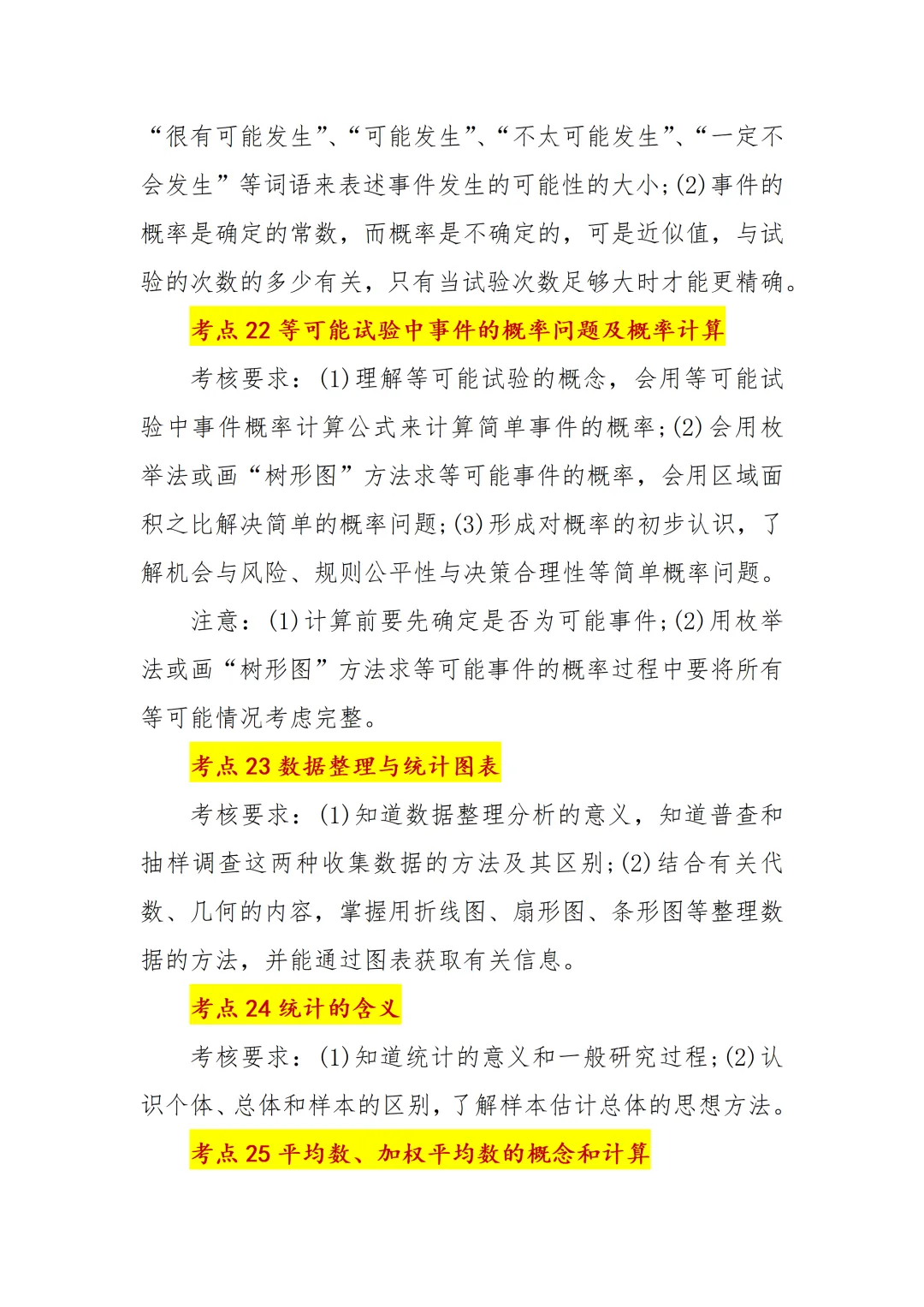 “很有可能发生”、“可能发生”、“不太可能发生”、“一定不会发生”等词语来表述事件发生的可能性的大小;(2)事件的概率是确定的常数，而概率是不确定的，可是近似值，与试验的次数的多少有关，只有当试验次数足够大时才能更精确。

考点 22 等可能试验中事件的概率问题及概率计算

考核要求：(1)理解等可能试验的概念，会用等可能试验中事件概率计算公式来计算简单事件的概率;(2)会用枚举法或画“树形图”方法求等可能事件的概率，会用区域面积之比解决简单的概率问题;(3)形成对概率的初步认识，了解机会与风险、规则公平性与决策合理性等简单概率问题。

注意：(1)计算前要先确定是否为可能事件;(2)用枚举法或画“树形图”方法求等可能事件的概率过程中要将所有等可能情况考虑完整。

考点 23 数据整理与统计图表

考核要求：(1)知道数据整理分析的意义，知道普查和抽样调查这两种收集数据的方法及其区别;(2)结合有关代数、几何的内容，掌握用折线图、扇形图、条形图等整理数据的方法，并能通过图表获取有关信息。

考点 24 统计的含义

考核要求：(1)知道统计的意义和一般研究过程;(2)认识个体、总体和样本的区别，了解样本估计总体的思想方法。

考点 25 平均数、加权平均数的概念和计算